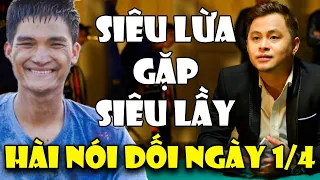 SIÊU LỪA
GẶP
SIÊU LẦY
HÀI NÓI DỐI NGÀY 1/4